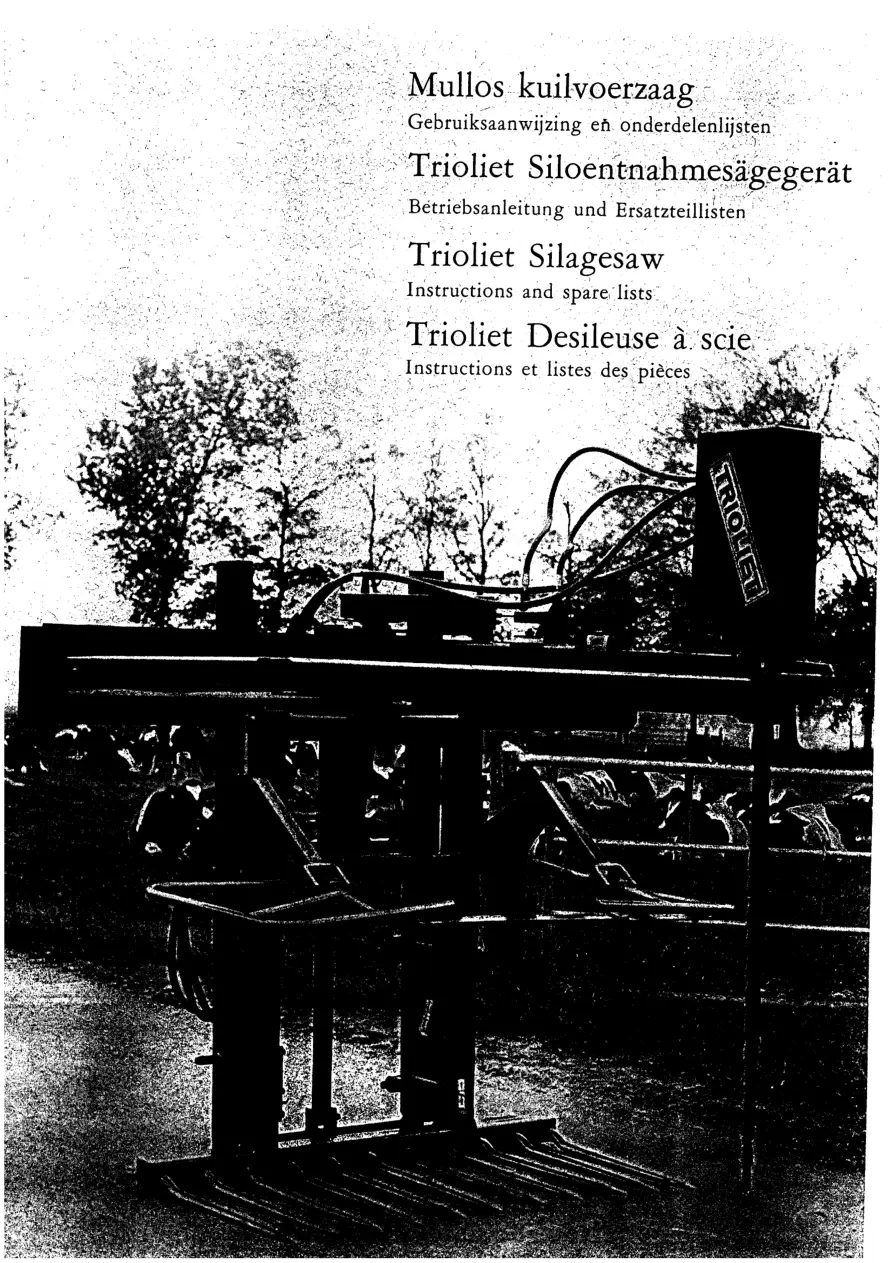 Mullos kuilvoerzaag
Gebruiksaanwijzing en onderdelenlijsten

Trioliet Siloentnahmesägegerät
Betriebsanleitung und Ersatzteillisten

Trioliet Silagesaw
Instructions and spare lists

Trioliet Desileuse à scie
Instructions et listes des pièces

TRIOLIET